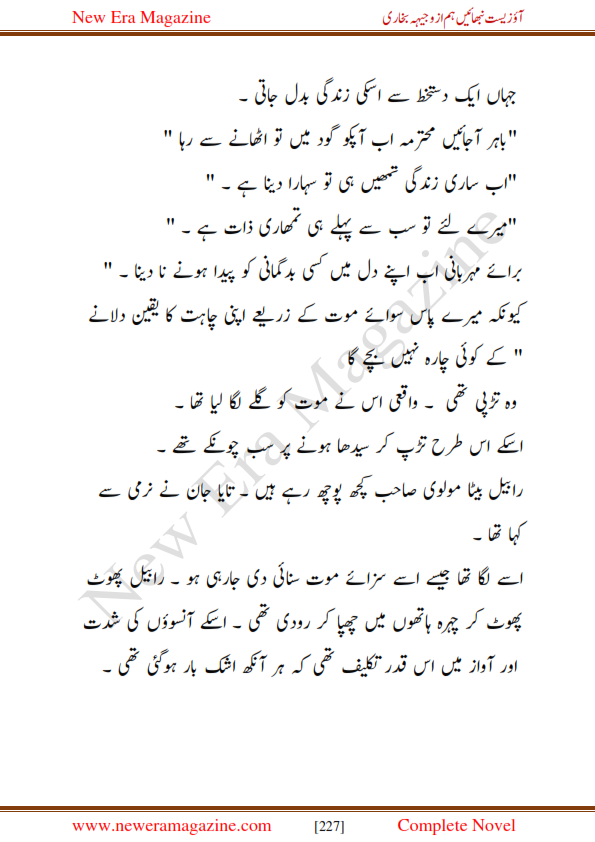 New Era Magazine

آؤ زیست نبھائیں ہم از وجیہہ بخاری

جہاں ایک دستخط سے اسکی زندگی بدل جاتی ۔

"باہر آجائیں محترمہ اب آپکو گود میں تو اٹھانے سے رہا "

"اب ساری زندگی تمھیں ہی تو سہارا دینا ہے ۔ "

"میرے لئے تو سب سے پہلے ہی تمھاری ذات ہے ۔ "

برائے مہربانی اب اپنے دل میں کسی بدگمانی کو پیدا ہونے نا دینا ۔ "

کیونکہ میرے پاس سوائے موت کے زریعے اپنی چاہت کا یقین دلانے " کے کوئی چارہ نہیں بچے گا

وہ تڑپی تھی ۔ واقعی اس نے موت کو گلے لگا لیا تھا ۔

اسکے اس طرح تڑپ کر سیدھا ہونے پر سب چونکے تھے ۔

رابیل بیٹا مولوی صاحب کچھ پوچھ رہے ہیں ۔ تایا جان نے نرمی سے کہا تھا ۔

اسے لگا تھا جیسے اسے سزائے موت سنائی دی جارہی ہو ۔ رابیل پھوٹ پھوٹ کر چہرہ ہاتھوں میں چھپا کر رودی تھی ۔ اسکے آنسوؤں کی شدت اور آواز میں اس قدر تکلیف تھی کہ ہر آنکھ اشک بار ہوگئی تھی ۔

New Era Magazine

www.neweramagazine.com [227] Complete Novel